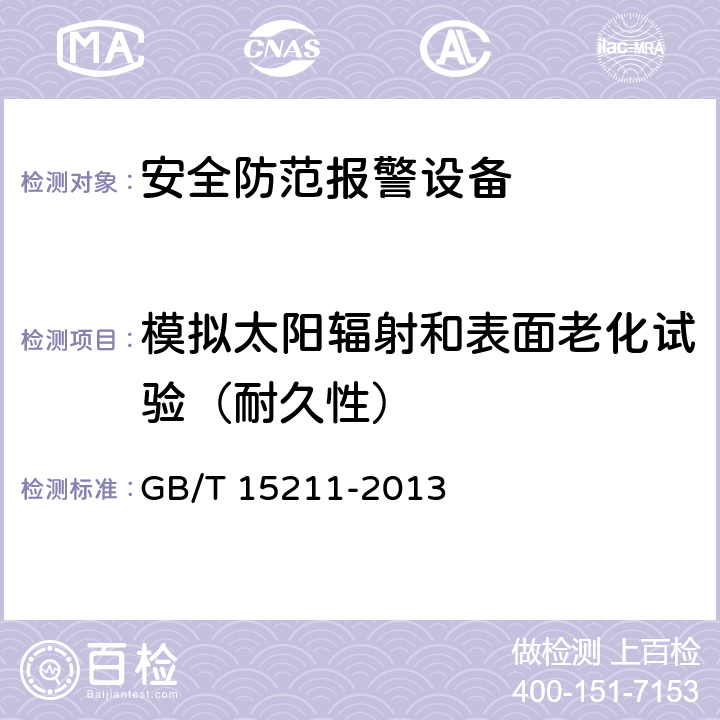 MA CNAS AC ilac-MRA

检测对象：安全防范报警设备

检测项目：模拟太阳辐射和表面老化试验（耐久性）

检测标准：GB/T 15211-2013

百检
Baijiantest.com

做检测 上百检
400-151-7153